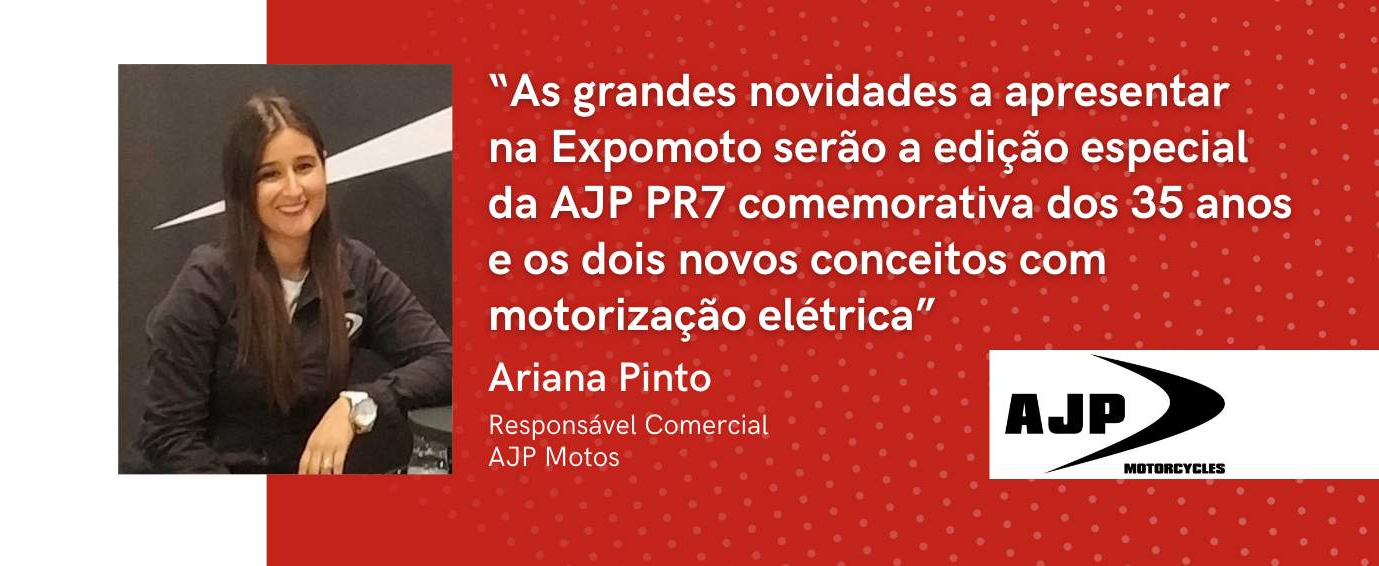 “As grandes novidades a apresentar na Expomoto serão a edição especial da AJP PR7 comemorativa dos 35 anos e os dois novos conceitos com motorização elétrica”

Ariana Pinto

Responsável Comercial
AJP Motos

AJP
MOTORCYCLES